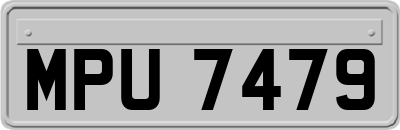 MPU 7479